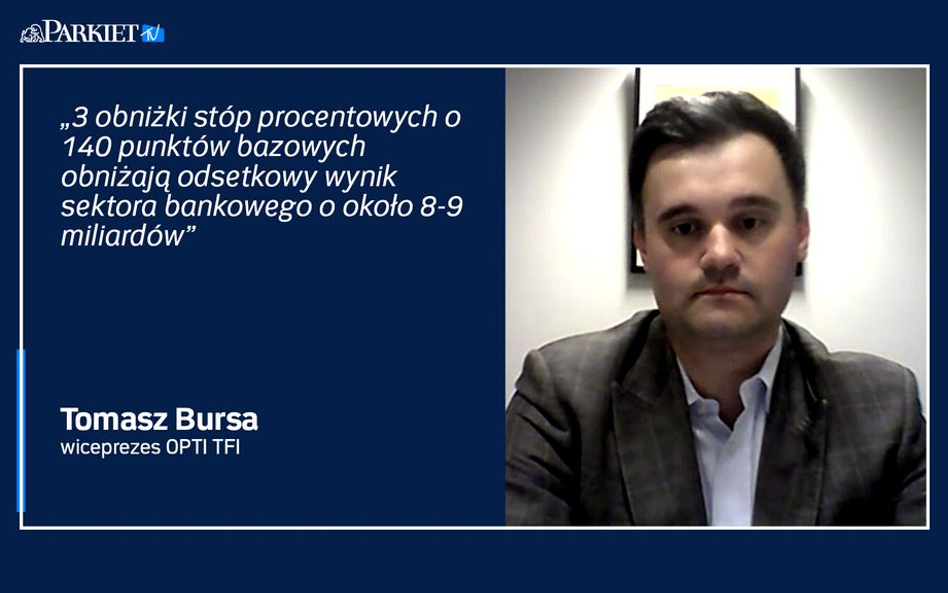 PARKIET TV

„3 obniżki stóp procentowych o 140 punktów bazowych obniżają odsetkowy wynik sektora bankowego o około 8-9 miliardów”

Tomasz Bursa
wiceprezes OPTI TFI